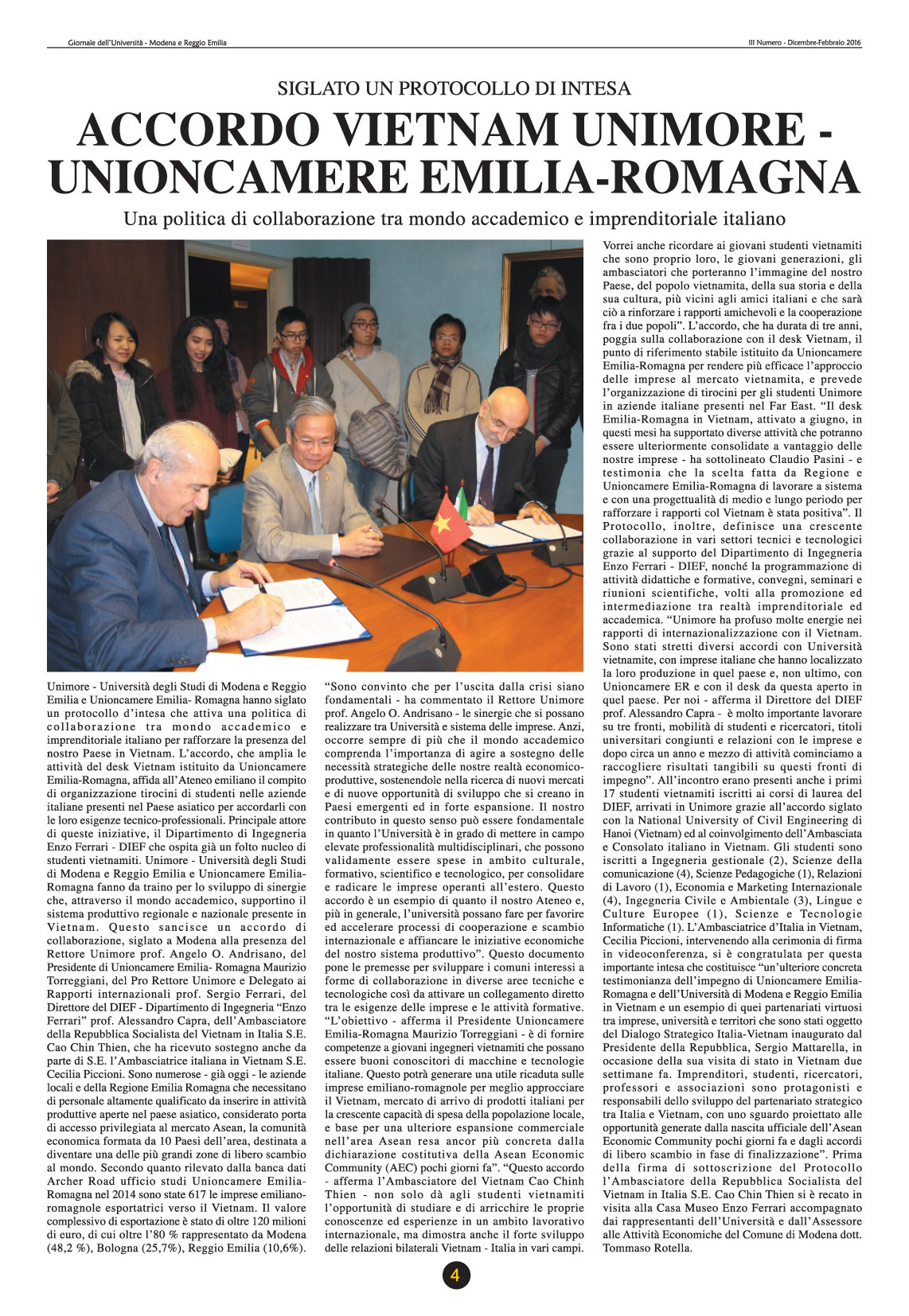 Giornale dell'Università - Modena e Reggio Emilia

III Numero - Dicembre-Febbraio 2016

SIGLATO UN PROTOCOLLO DI INTESA

ACCORDO VIETNAM UNIMORE - UNIONCAMERE EMILIA-ROMAGNA

Una politica di collaborazione tra mondo accademico e imprenditoriale italiano

Unimore - Università degli Studi di Modena e Reggio Emilia e Unioncamere Emilia- Romagna hanno siglato un protocollo d'intesa che attiva una politica di collaborazione tra mondo accademico e imprenditoriale italiano per rafforzare la presenza del nostro Paese in Vietnam. L'accordo, che amplia le attività del desk Vietnam istituito da Unioncamere Emilia-Romagna, affida all'Ateneo emiliano il compito di organizzazione tirocini di studenti nelle aziende italiane presenti nel Paese asiatico per accordarli con le loro esigenze tecnico-professionali. Principale attore di queste iniziative, il Dipartimento di Ingegneria Enzo Ferrari - DIEF che ospita già un folto nucleo di studenti vietnamiti. Unimore - Università degli Studi di Modena e Reggio Emilia e Unioncamere Emilia-Romagna fanno da traino per lo sviluppo di sinergie che, attraverso il mondo accademico, supportino il sistema produttivo regionale e nazionale presente in Vietnam. Questo sancisce un accordo di collaborazione, siglato a Modena alla presenza del Rettore Unimore prof. Angelo O. Andrisano, del Presidente di Unioncamere Emilia- Romagna Maurizio Torreggiani, del Pro Rettore Unimore e Delegato ai Rapporti internazionali prof. Sergio Ferrari, del Direttore del DIEF - Dipartimento di Ingegneria "Enzo Ferrari" prof. Alessandro Capra, dell'Ambasciatore della Repubblica Socialista del Vietnam in Italia S.E. Cao Chin Thien, che ha ricevuto sostegno anche da parte di S.E. l'Ambasciatrice italiana in Vietnam S.E. Cecilia Piccioni. Sono numerose - già oggi - le aziende locali e della Regione Emilia Romagna che necessitano di personale altamente qualificato da inserire in attività produttive aperte nel paese asiatico, considerato porta di accesso privilegiata al mercato Asean, la comunità economica formata da 10 Paesi dell'area, destinata a diventare una delle più grandi zone di libero scambio al mondo. Secondo quanto rilevato dalla banca dati Archer Road ufficio studi Unioncamere Emilia-Romagna nel 2014 sono state 617 le imprese emiliano-romagnole esportatrici verso il Vietnam. Il valore complessivo di esportazione è stato di oltre 120 milioni di euro, di cui oltre l'80 % rappresentato da Modena (48,2 %), Bologna (25,7%), Reggio Emilia (10,6%).

"Sono convinto che per l'uscita dalla crisi siano fondamentali - ha commentato il Rettore Unimore prof. Angelo O. Andrisano - le sinergie che si possano realizzare tra Università e sistema delle imprese. Anzi, occorre sempre di più che il mondo accademico comprenda l'importanza di agire a sostegno delle necessità strategiche delle nostre realtà economico-produttive, sostenendole nella ricerca di nuovi mercati e di nuove opportunità di sviluppo che si creano in Paesi emergenti ed in forte espansione. Il nostro contributo in questo senso può essere fondamentale in quanto l'Università è in grado di mettere in campo elevate professionalità multidisciplinari, che possono validamente essere spese in ambito culturale, formativo, scientifico e tecnologico, per consolidare e radicare le imprese operanti all'estero. Questo accordo è un esempio di quanto il nostro Ateneo e, più in generale, l'università possano fare per favorire ed accelerare processi di cooperazione e scambio internazionale e affiancare le iniziative economiche del nostro sistema produttivo". Questo documento pone le premesse per sviluppare i comuni interessi a forme di collaborazione in diverse aree tecniche e tecnologiche così da attivare un collegamento diretto tra le esigenze delle imprese e le attività formative. "L'obiettivo - afferma il Presidente Unioncamere Emilia-Romagna Maurizio Torreggiani - è di fornire competenze a giovani ingegneri vietnamiti che possano essere buoni conoscitori di macchine e tecnologie italiane. Questo potrà generare una utile ricaduta sulle imprese emiliano-romagnole per meglio approcciare il Vietnam, mercato di arrivo di prodotti italiani per la crescente capacità di spesa della popolazione locale, e base per una ulteriore espansione commerciale nell'area Asean resa ancor più concreta dalla dichiarazione costitutiva della Asean Economic Community (AEC) pochi giorni fa". "Questo accordo - afferma l'Ambasciatore del Vietnam Cao Chinh Thien - non solo dà agli studenti vietnamiti l'opportunità di studiare e di arricchire le proprie conoscenze ed esperienze in un ambito lavorativo internazionale, ma dimostra anche il forte sviluppo delle relazioni bilaterali Vietnam - Italia in vari campi.

Vorrei anche ricordare ai giovani studenti vietnamiti che sono proprio loro, le giovani generazioni, gli ambasciatori che porteranno l'immagine del nostro Paese, del popolo vietnamita, della sua storia e della sua cultura, più vicini agli amici italiani e che sarà ciò a rinforzare i rapporti amichevoli e la cooperazione fra i due popoli". L'accordo, che ha durata di tre anni, poggia sulla collaborazione con il desk Vietnam, il punto di riferimento stabile istituito da Unioncamere Emilia-Romagna per rendere più efficace l'approccio delle imprese al mercato vietnamita, e prevede l'organizzazione di tirocini per gli studenti Unimore in aziende italiane presenti nel Far East. "Il desk Emilia-Romagna in Vietnam, attivato a giugno, in questi mesi ha supportato diverse attività che potranno essere ulteriormente consolidate a vantaggio delle nostre imprese - ha sottolineato Claudio Pasini - e testimonia che la scelta fatta da Regione e Unioncamere Emilia-Romagna di lavorare a sistema e con una progettualità di medio e lungo periodo per rafforzare i rapporti col Vietnam è stata positiva". Il Protocollo, inoltre, definisce una crescente collaborazione in vari settori tecnici e tecnologici grazie al supporto del Dipartimento di Ingegneria Enzo Ferrari - DIEF, nonché la programmazione di attività didattiche e formative, convegni, seminari e riunioni scientifiche, volti alla promozione ed intermediazione tra realtà imprenditoriale ed accademica. "Unimore ha profuso molte energie nei rapporti di internazionalizzazione con il Vietnam. Sono stati stretti diversi accordi con Università vietnamite, con imprese italiane che hanno localizzato la loro produzione in quel paese e, non ultimo, con Unioncamere ER e con il desk da questa aperto in quel paese. Per noi - afferma il Direttore del DIEF prof. Alessandro Capra - è molto importante lavorare su tre fronti, mobilità di studenti e ricercatori, titoli universitari congiunti e relazioni con le imprese e dopo circa un anno e mezzo di attività cominciamo a raccogliere risultati tangibili su questi fronti di impegno". All'incontro erano presenti anche i primi 17 studenti vietnamiti iscritti ai corsi di laurea del DIEF, arrivati in Unimore grazie all'accordo siglato con la National University of Civil Engineering di Hanoi (Vietnam) ed al coinvolgimento dell'Ambasciata e Consolato italiano in Vietnam. Gli studenti sono iscritti a Ingegneria gestionale (2), Scienze della comunicazione (4), Scienze Pedagogiche (1), Relazioni di Lavoro (1), Economia e Marketing Internazionale (4), Ingegneria Civile e Ambientale (3), Lingue e Culture Europee (1), Scienze e Tecnologie Informatiche (1). L'Ambasciatrice d'Italia in Vietnam, Cecilia Piccioni, intervenendo alla cerimonia di firma in videoconferenza, si è congratulata per questa importante intesa che costituisce "un'ulteriore concreta testimonianza dell'impegno di Unioncamere Emilia-Romagna e dell'Università di Modena e Reggio Emilia in Vietnam e un esempio di quei partenariati virtuosi tra imprese, università e territori che sono stati oggetto del Dialogo Strategico Italia-Vietnam inaugurato dal Presidente della Repubblica, Sergio Mattarella, in occasione della sua visita di stato in Vietnam due settimane fa. Imprenditori, studenti, ricercatori, professori e associazioni sono protagonisti e responsabili dello sviluppo del partenariato strategico tra Italia e Vietnam, con uno sguardo proiettato alle opportunità generate dalla nascita ufficiale dell'Asean Economic Community pochi giorni fa e dagli accordi di libero scambio in fase di finalizzazione". Prima della firma di sottoscrizione del Protocollo l'Ambasciatore della Repubblica Socialista del Vietnam in Italia S.E. Cao Chin Thien si è recato in visita alla Casa Museo Enzo Ferrari accompagnato dai rappresentanti dell'Università e dall'Assessore alle Attività Economiche del Comune di Modena dott. Tommaso Rotella.

4